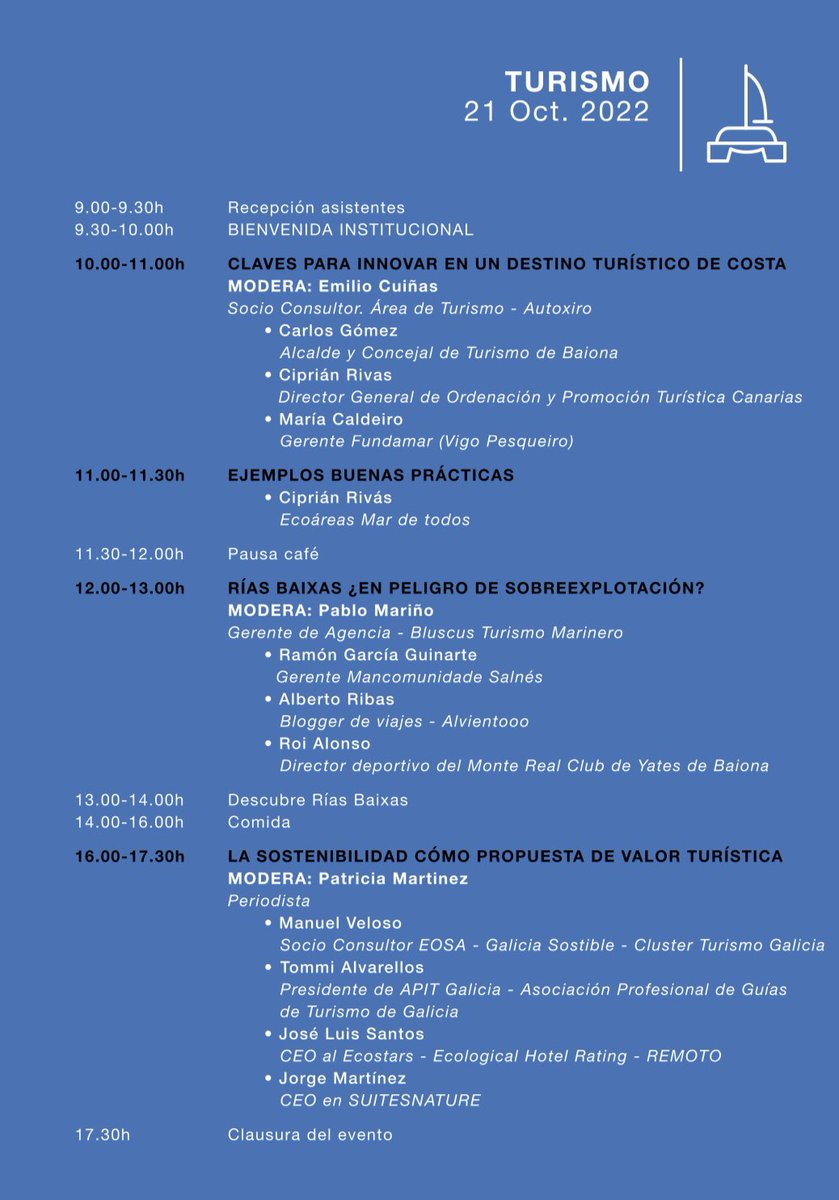 TURISMO
21 Oct. 2022

9.00-9.30h Recepción asistentes
9.30-10.00h BIENVENIDA INSTITUCIONAL

10.00-11.00h CLAVES PARA INNOVAR EN UN DESTINO TURÍSTICO DE COSTA
MODERA: Emilio Cuiñas
Socio Consultor. Área de Turismo - Autoxiro
• Carlos Gómez
Alcalde y Concejal de Turismo de Baiona
• Ciprián Rivas
Director General de Ordenación y Promoción Turística Canarias
• María Caldeiro
Gerente Fundamar (Vigo Pesqueiro)

11.00-11.30h EJEMPLOS BUENAS PRÁCTICAS
• Ciprián Rivás
Ecoáreas Mar de todos

11.30-12.00h Pausa café

12.00-13.00h RÍAS BAIXAS ¿EN PELIGRO DE SOBREEXPLOTACIÓN?
MODERA: Pablo Mariño
Gerente de Agencia - Bluscus Turismo Marinero
• Ramón García Guinarte
Gerente Mancomunidade Salnés
• Alberto Ribas
Blogger de viajes - Alvientooo
• Roi Alonso
Director deportivo del Monte Real Club de Yates de Baiona

13.00-14.00h Descubre Rías Baixas
14.00-16.00h Comida

16.00-17.30h LA SOSTENIBILIDAD CÓMO PROPUESTA DE VALOR TURÍSTICA
MODERA: Patricia Martinez
Periodista
• Manuel Veloso
Socio Consultor EOSA - Galicia Sostible - Cluster Turismo Galicia
• Tommi Alvarellos
Presidente de APIT Galicia - Asociación Profesional de Guías de Turismo de Galicia
• José Luis Santos
CEO al Ecostars - Ecological Hotel Rating - REMOTO
• Jorge Martínez
CEO en SUITESNATURE

17.30h Clausura del evento